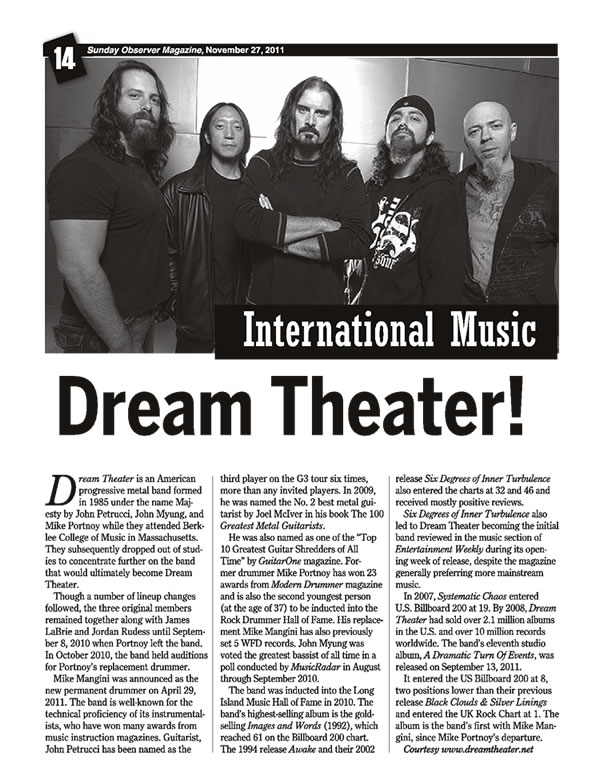 14 Sunday Observer Magazine, November 27, 2011

International Music

Dream Theater!

Dream Theater is an American progressive metal band formed in 1985 under the name Majesty by John Petrucci, John Myung, and Mike Portnoy while they attended Berklee College of Music in Massachusetts. They subsequently dropped out of studies to concentrate further on the band that would ultimately become Dream Theater.

Though a number of lineup changes followed, the three original members remained together along with James LaBrie and Jordan Rudess until September 8, 2010 when Portnoy left the band. In October 2010, the band held auditions for Portnoy's replacement drummer.

Mike Mangini was announced as the new permanent drummer on April 29, 2011. The band is well-known for the technical proficiency of its instrumentalists, who have won many awards from music instruction magazines. Guitarist, John Petrucci has been named as the third player on the G3 tour six times, more than any invited players. In 2009, he was named the No. 2 best metal guitarist by Joel McIver in his book The 100 Greatest Metal Guitarists.

He was also named as one of the "Top 10 Greatest Guitar Shredders of All Time" by GuitarOne magazine. Former drummer Mike Portnoy has won 23 awards from Modern Drummer magazine and is also the second youngest person (at the age of 37) to be inducted into the Rock Drummer Hall of Fame. His replacement Mike Mangini has also previously set 5 WFD records. John Myung was voted the greatest bassist of all time in a poll conducted by MusicRadar in August through September 2010.

The band was inducted into the Long Island Music Hall of Fame in 2010. The band's highest-selling album is the gold-selling Images and Words (1992), which reached 61 on the Billboard 200 chart. The 1994 release Awake and their 2002 release Six Degrees of Inner Turbulence also entered the charts at 32 and 46 and received mostly positive reviews.

Six Degrees of Inner Turbulence also led to Dream Theater becoming the initial band reviewed in the music section of Entertainment Weekly during its opening week of release, despite the magazine generally preferring more mainstream music.

In 2007, Systematic Chaos entered U.S. Billboard 200 at 19. By 2008, Dream Theater had sold over 2.1 million albums in the U.S. and over 10 million records worldwide. The band's eleventh studio album, A Dramatic Turn Of Events, was released on September 13, 2011.

It entered the US Billboard 200 at 8, two positions lower than their previous release Black Clouds & Silver Linings and entered the UK Rock Chart at 1. The album is the band's first with Mike Mangini, since Mike Portnoy's departure.

Courtesy www.dreamtheater.net